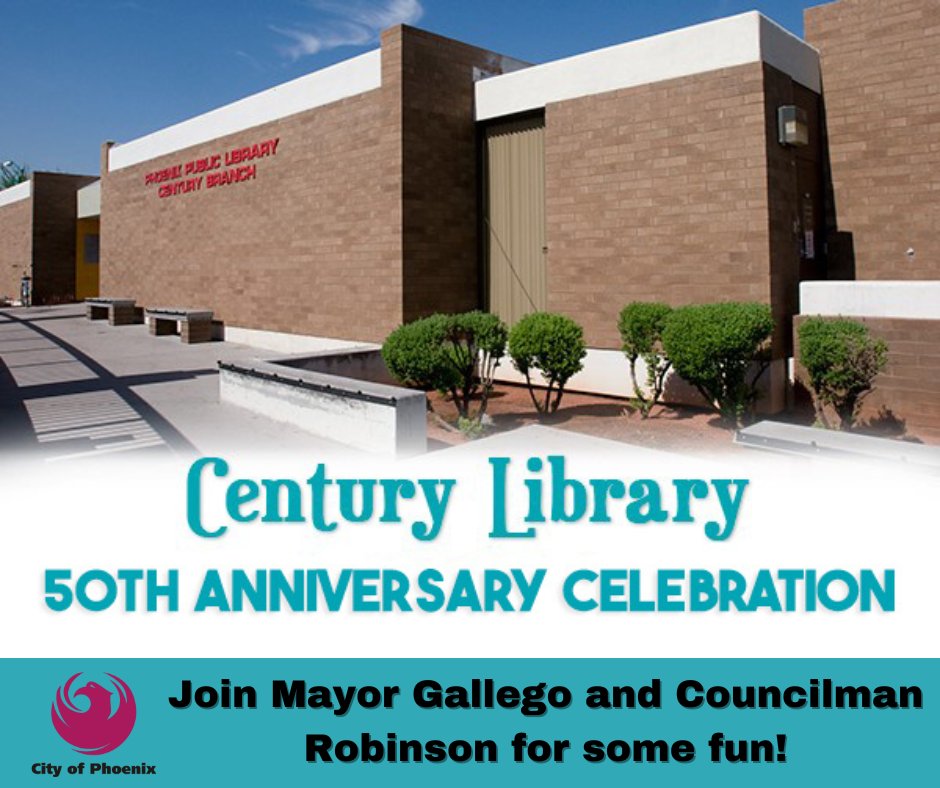 PHOENIX PUBLIC LIBRARY
CENTURY BRANCH

Century Library

50TH ANNIVERSARY CELEBRATION

City of Phoenix

Join Mayor Gallego and Councilman Robinson for some fun!